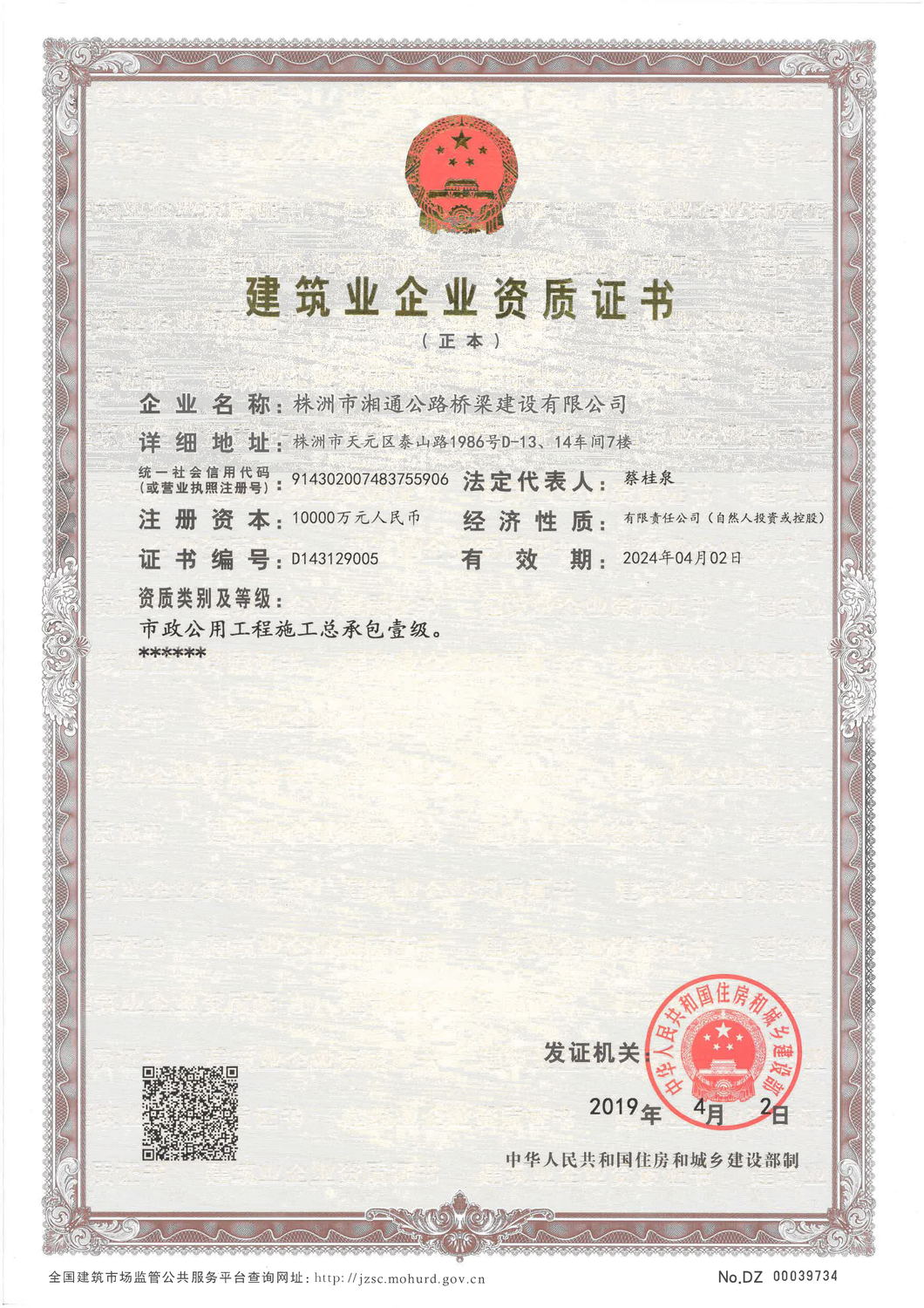 建筑业企业资质证书
（正本）

企业名称：株洲市湘通公路桥梁建设有限公司
详细地址：株洲市天元区泰山路1986号D-13、14车间7楼
统一社会信用代码（或营业执照注册号）：914302007483755906　法定代表人：蔡桂泉
注册资本：10000万元人民币　经济性质：有限责任公司（自然人投资或控股）
证书编号：D143129005　有效期：2024年04月02日
资质类别及等级：
市政公用工程施工总承包壹级。
******

发证机关：
中华人民共和国住房和城乡建设部
2019年 4月 2日

中华人民共和国住房和城乡建设部制

全国建筑市场监管公共服务平台查询网址：http://jzsc.mohurd.gov.cn
No.DZ 00039734